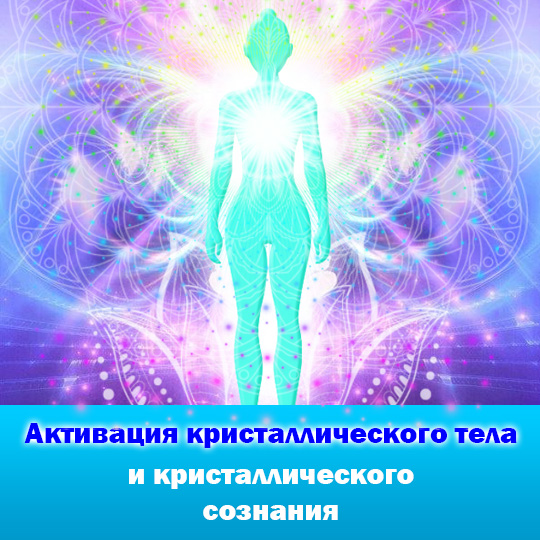 Активация кристаллического тела
и кристаллического
сознания